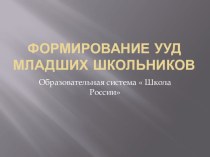 ФОРМИРОВАНИЕ УУД МЛАДШИХ ШКОЛЬНИКОВ

Образовательная система « Школа России»